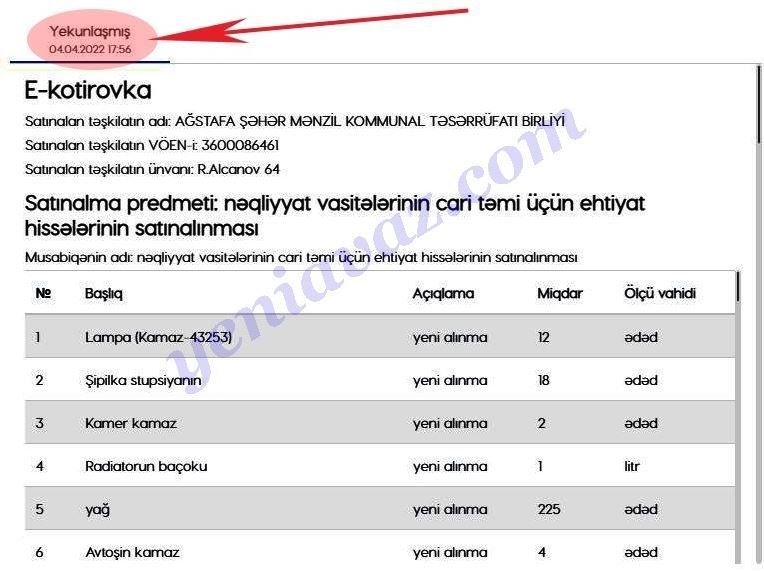 Yekunlaşmış
04.04.2022 17:56

E-kotirovka

Satınalan təşkilatın adı: AĞSTAFA ŞƏHƏR MƏNZİL KOMMUNAL TƏSƏRRÜFATI BİRLİYİ

Satınalan təşkilatın VÖEN-i: 3600086461

Satınalan təşkilatın ünvanı: R.Alcanov 64

Satınalma predmeti: nəqliyyat vasitələrinin cari təmi üçün ehtiyat hissələrinin satınalınması

Musabiqənin adı: nəqliyyat vasitələrinin cari təmi üçün ehtiyat hissələrinin satınalınması

| № | Başlıq | Açıqlama | Miqdar | Ölçü vahidi |
|---|---|---|---|---|
| 1 | Lampa (Kamaz-43253) | yeni alınma | 12 | ədəd |
| 2 | Şipilka stupsiyanın | yeni alınma | 18 | ədəd |
| 3 | Kamer kamaz | yeni alınma | 2 | ədəd |
| 4 | Radiatorun baçoku | yeni alınma | 1 | litr |
| 5 | yağ | yeni alınma | 225 | ədəd |
| 6 | Avtoşin kamaz | yeni alınma | 4 | ədəd |

yeniavaz.com